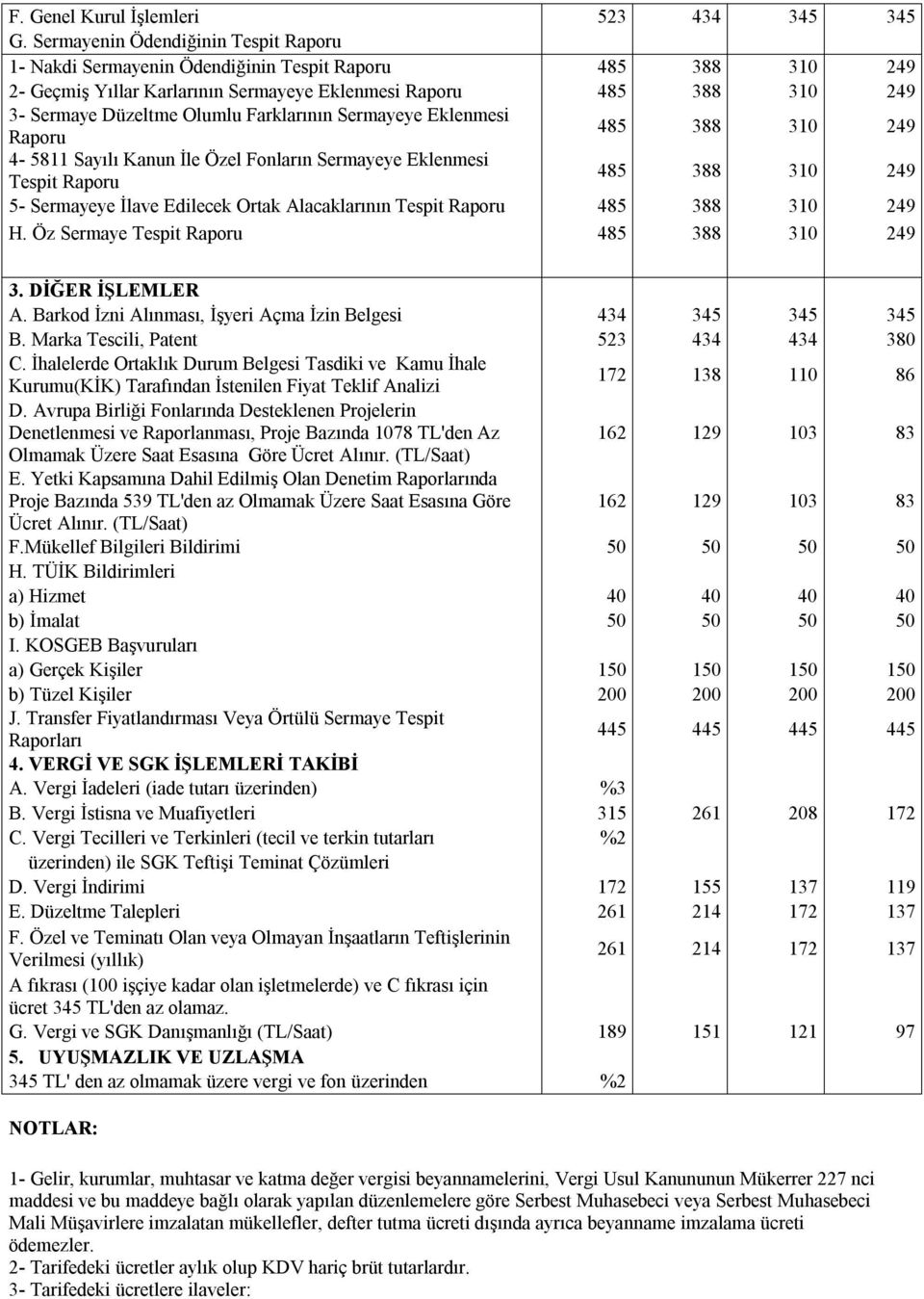 | | | | | |
|---|---|---|---|---|
| F. Genel Kurul İşlemleri | 523 | 434 | 345 | 345 |
| G. Sermayenin Ödendiğinin Tespit Raporu | | | | |
| 1- Nakdi Sermayenin Ödendiğinin Tespit Raporu | 485 | 388 | 310 | 249 |
| 2- Geçmiş Yıllar Karlarının Sermayeye Eklenmesi Raporu | 485 | 388 | 310 | 249 |
| 3- Sermaye Düzeltme Olumlu Farklarının Sermayeye Eklenmesi Raporu | 485 | 388 | 310 | 249 |
| 4- 5811 Sayılı Kanun İle Özel Fonların Sermayeye Eklenmesi Tespit Raporu | 485 | 388 | 310 | 249 |
| 5- Sermayeye İlave Edilecek Ortak Alacaklarının Tespit Raporu | 485 | 388 | 310 | 249 |
| H. Öz Sermaye Tespit Raporu | 485 | 388 | 310 | 249 |

| | | | | |
|---|---|---|---|---|
| 3. DİĞER İŞLEMLER | | | | |
| A. Barkod İzni Alınması, İşyeri Açma İzin Belgesi | 434 | 345 | 345 | 345 |
| B. Marka Tescili, Patent | 523 | 434 | 434 | 380 |
| C. İhalelerde Ortaklık Durum Belgesi Tasdiki ve Kamu İhale Kurumu(KİK) Tarafından İstenilen Fiyat Teklif Analizi | 172 | 138 | 110 | 86 |
| D. Avrupa Birliği Fonlarında Desteklenen Projelerin Denetlenmesi ve Raporlanması, Proje Bazında 1078 TL'den Az Olmamak Üzere Saat Esasına Göre Ücret Alınır. (TL/Saat) | 162 | 129 | 103 | 83 |
| E. Yetki Kapsamına Dahil Edilmiş Olan Denetim Raporlarında Proje Bazında 539 TL'den az Olmamak Üzere Saat Esasına Göre Ücret Alınır. (TL/Saat) | 162 | 129 | 103 | 83 |
| F.Mükellef Bilgileri Bildirimi | 50 | 50 | 50 | 50 |
| H. TÜİK Bildirimleri | | | | |
| a) Hizmet | 40 | 40 | 40 | 40 |
| b) İmalat | 50 | 50 | 50 | 50 |
| I. KOSGEB Başvuruları | | | | |
| a) Gerçek Kişiler | 150 | 150 | 150 | 150 |
| b) Tüzel Kişiler | 200 | 200 | 200 | 200 |
| J. Transfer Fiyatlandırması Veya Örtülü Sermaye Tespit Raporları | 445 | 445 | 445 | 445 |
| 4. VERGİ VE SGK İŞLEMLERİ TAKİBİ | | | | |
| A. Vergi İadeleri (iade tutarı üzerinden) | %3 | | | |
| B. Vergi İstisna ve Muafiyetleri | 315 | 261 | 208 | 172 |
| C. Vergi Tecilleri ve Terkinleri (tecil ve terkin tutarları üzerinden) ile SGK Teftişi Teminat Çözümleri | %2 | | | |
| D. Vergi İndirimi | 172 | 155 | 137 | 119 |
| E. Düzeltme Talepleri | 261 | 214 | 172 | 137 |
| F. Özel ve Teminatı Olan veya Olmayan İnşaatların Teftişlerinin Verilmesi (yıllık) | 261 | 214 | 172 | 137 |
| A fıkrası (100 işçiye kadar olan işletmelerde) ve C fıkrası için ücret 345 TL'den az olamaz. | | | | |
| G. Vergi ve SGK Danışmanlığı (TL/Saat) | 189 | 151 | 121 | 97 |
| 5. UYUŞMAZLIK VE UZLAŞMA | | | | |
| 345 TL' den az olmamak üzere vergi ve fon üzerinden | %2 | | | |

NOTLAR:

1- Gelir, kurumlar, muhtasar ve katma değer vergisi beyannamelerini, Vergi Usul Kanununun Mükerrer 227 nci maddesi ve bu maddeye bağlı olarak yapılan düzenlemelere göre Serbest Muhasebeci veya Serbest Muhasebeci Mali Müşavirlere imzalatan mükellefler, defter tutma ücreti dışında ayrıca beyanname imzalama ücreti ödemezler.
2- Tarifedeki ücretler aylık olup KDV hariç brüt tutarlardır.
3- Tarifedeki ücretlere ilaveler: